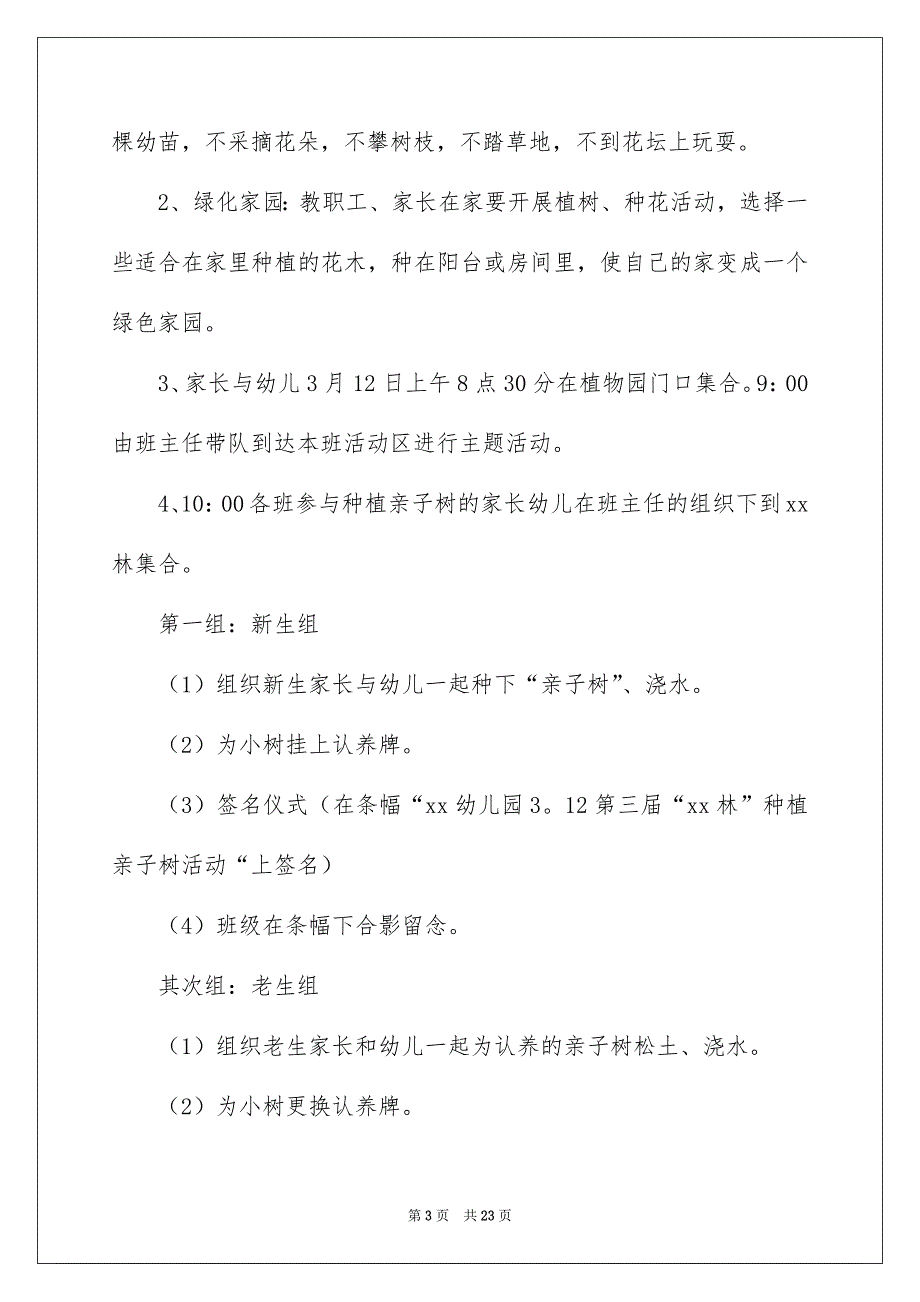 棵幼苗，不采摘花朵，不攀树枝，不踏草地，不到花坛上玩耍。

2、绿化家园:教职工、家长在家要开展植树、种花活动，选择一些适合在家里种植的花木，种在阳台或房间里，使自己的家变成一个绿色家园。

3、家长与幼儿3月12日上午8点30分在植物园门口集合。9：00由班主任带队到达本班活动区进行主题活动。

4、10：00各班参与种植亲子树的家长幼儿在班主任的组织下到xx林集合。

第一组：新生组

（1）组织新生家长与幼儿一起种下“亲子树”、浇水。

（2）为小树挂上认养牌。

（3）签名仪式（在条幅“xx幼儿园3。12第三届“xx林”种植亲子树活动“上签名）

（4）班级在条幅下合影留念。

其次组：老生组

（1）组织老生家长和幼儿一起为认养的亲子树松土、浇水。

（2）为小树更换认养牌。

第3页 共23页